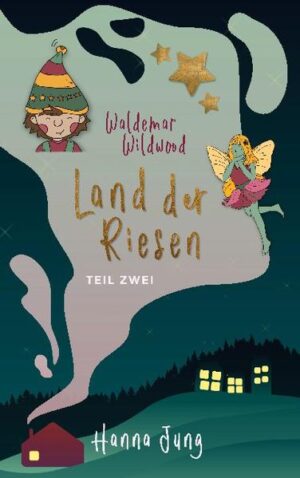 Waldemar Wildwood

Land der Riesen

TEIL ZWEI

Hanna Jung